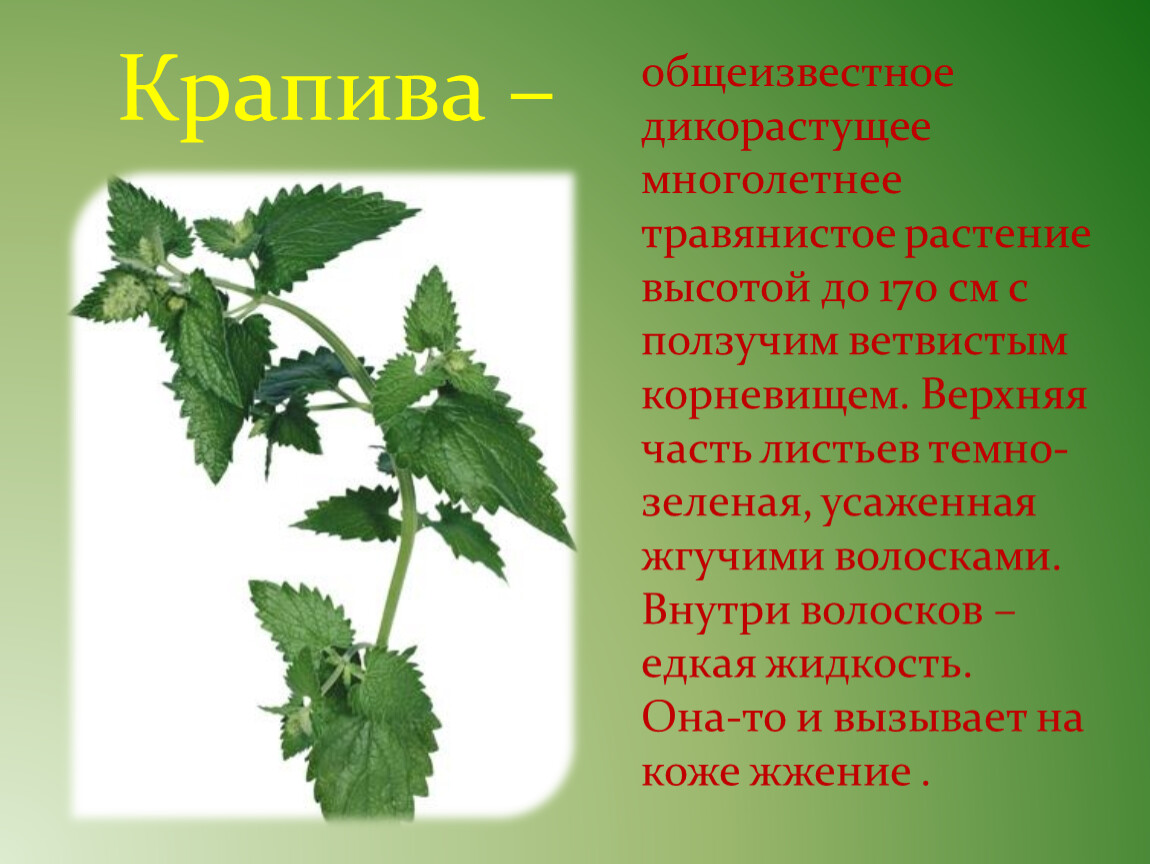 Крапива –

общеизвестное дикорастущее многолетнее травянистое растение высотой до 170 см с ползучим ветвистым корневищем. Верхняя часть листьев темно-зеленая, усаженная жгучими волосками. Внутри волосков – едкая жидкость. Она-то и вызывает на коже жжение .